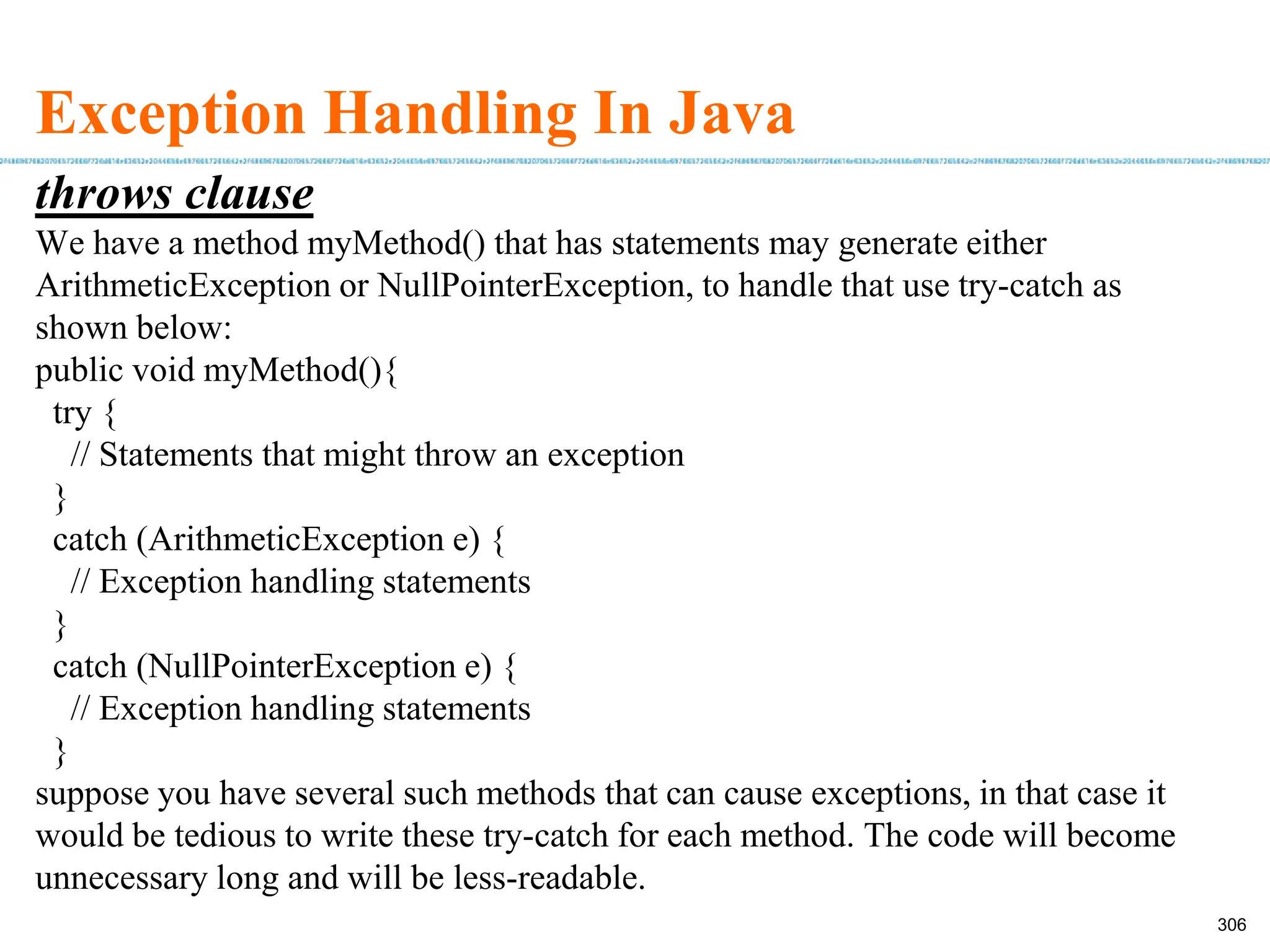 Exception Handling In Java

throws clause

We have a method myMethod() that has statements may generate either ArithmeticException or NullPointerException, to handle that use try-catch as shown below:

public void myMethod(){
  try {
    // Statements that might throw an exception
  }
  catch (ArithmeticException e) {
    // Exception handling statements
  }
  catch (NullPointerException e) {
    // Exception handling statements
  }

suppose you have several such methods that can cause exceptions, in that case it would be tedious to write these try-catch for each method. The code will become unnecessary long and will be less-readable.

306